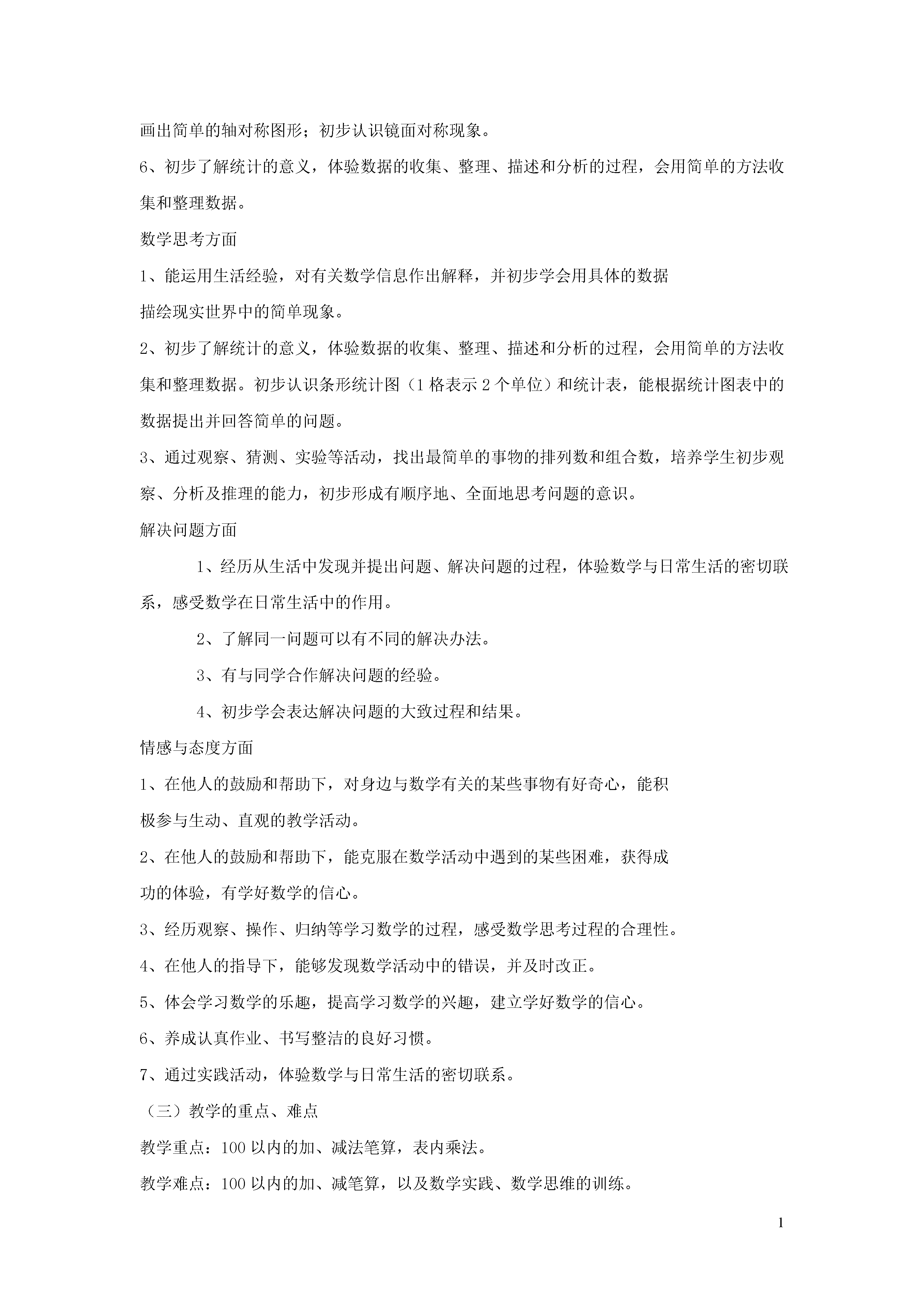 画出简单的轴对称图形；初步认识镜面对称现象。

6、初步了解统计的意义，体验数据的收集、整理、描述和分析的过程，会用简单的方法收集和整理数据。

数学思考方面

1、能运用生活经验，对有关数学信息作出解释，并初步学会用具体的数据描绘现实世界中的简单现象。

2、初步了解统计的意义，体验数据的收集、整理、描述和分析的过程，会用简单的方法收集和整理数据。初步认识条形统计图（1 格表示 2 个单位）和统计表，能根据统计图表中的数据提出并回答简单的问题。

3、通过观察、猜测、实验等活动，找出最简单的事物的排列数和组合数，培养学生初步观察、分析及推理的能力，初步形成有顺序地、全面地思考问题的意识。

解决问题方面

1、经历从生活中发现并提出问题、解决问题的过程，体验数学与日常生活的密切联系，感受数学在日常生活中的作用。

2、了解同一问题可以有不同的解决办法。

3、有与同学合作解决问题的经验。

4、初步学会表达解决问题的大致过程和结果。

情感与态度方面

1、在他人的鼓励和帮助下，对身边与数学有关的某些事物有好奇心，能积极参与生动、直观的教学活动。

2、在他人的鼓励和帮助下，能克服在数学活动中遇到的某些困难，获得成功的体验，有学好数学的信心。

3、经历观察、操作、归纳等学习数学的过程，感受数学思考过程的合理性。

4、在他人的指导下，能够发现数学活动中的错误，并及时改正。

5、体会学习数学的乐趣，提高学习数学的兴趣，建立学好数学的信心。

6、养成认真作业、书写整洁的良好习惯。

7、通过实践活动，体验数学与日常生活的密切联系。

（三）教学的重点、难点

教学重点：100 以内的加、减法笔算，表内乘法。

教学难点：100 以内的加、减笔算，以及数学实践、数学思维的训练。

1